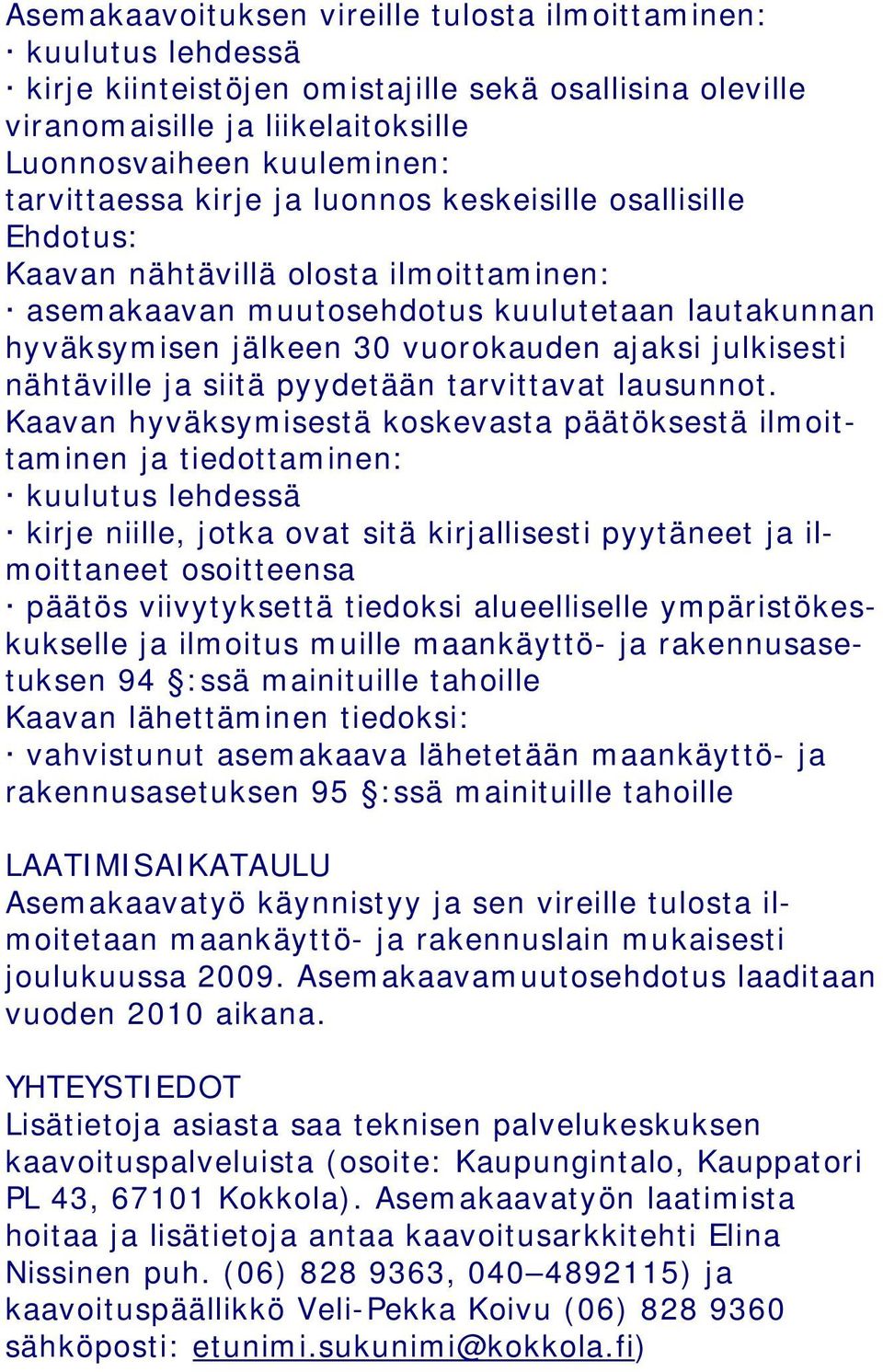 Asemakaavoituksen vireille tulosta ilmoittaminen:
· kuulutus lehdessä
· kirje kiinteistöjen omistajille sekä osallisina oleville viranomaisille ja liikelaitoksille
Luonnosvaiheen kuuleminen:
tarvittaessa kirje ja luonnos keskeisille osallisille
Ehdotus:
Kaavan nähtävillä olosta ilmoittaminen:
· asemakaavan muutosehdotus kuulutetaan lautakunnan hyväksymisen jälkeen 30 vuorokauden ajaksi julkisesti nähtäville ja siitä pyydetään tarvittavat lausunnot.
Kaavan hyväksymisestä koskevasta päätöksestä ilmoittaminen ja tiedottaminen:
· kuulutus lehdessä
· kirje niille, jotka ovat sitä kirjallisesti pyytäneet ja ilmoittaneet osoitteensa
· päätös viivytyksettä tiedoksi alueelliselle ympäristökeskukselle ja ilmoitus muille maankäyttö- ja rakennusasetuksen 94 §:ssä mainituille tahoille
Kaavan lähettäminen tiedoksi:
· vahvistunut asemakaava lähetetään maankäyttö- ja rakennusasetuksen 95 §:ssä mainituille tahoille

LAATIMISAIKATAULU
Asemakaavatyö käynnistyy ja sen vireille tulosta ilmoitetaan maankäyttö- ja rakennuslain mukaisesti joulukuussa 2009. Asemakaavamuutosehdotus laaditaan vuoden 2010 aikana.

YHTEYSTIEDOT
Lisätietoja asiasta saa teknisen palvelukeskuksen kaavoituspalveluista (osoite: Kaupungintalo, Kauppatori PL 43, 67101 Kokkola). Asemakaavatyön laatimista hoitaa ja lisätietoja antaa kaavoitusarkkitehti Elina Nissinen puh. (06) 828 9363, 040–4892115) ja kaavoituspäällikkö Veli-Pekka Koivu (06) 828 9360 sähköposti: etunimi.sukunimi@kokkola.fi)